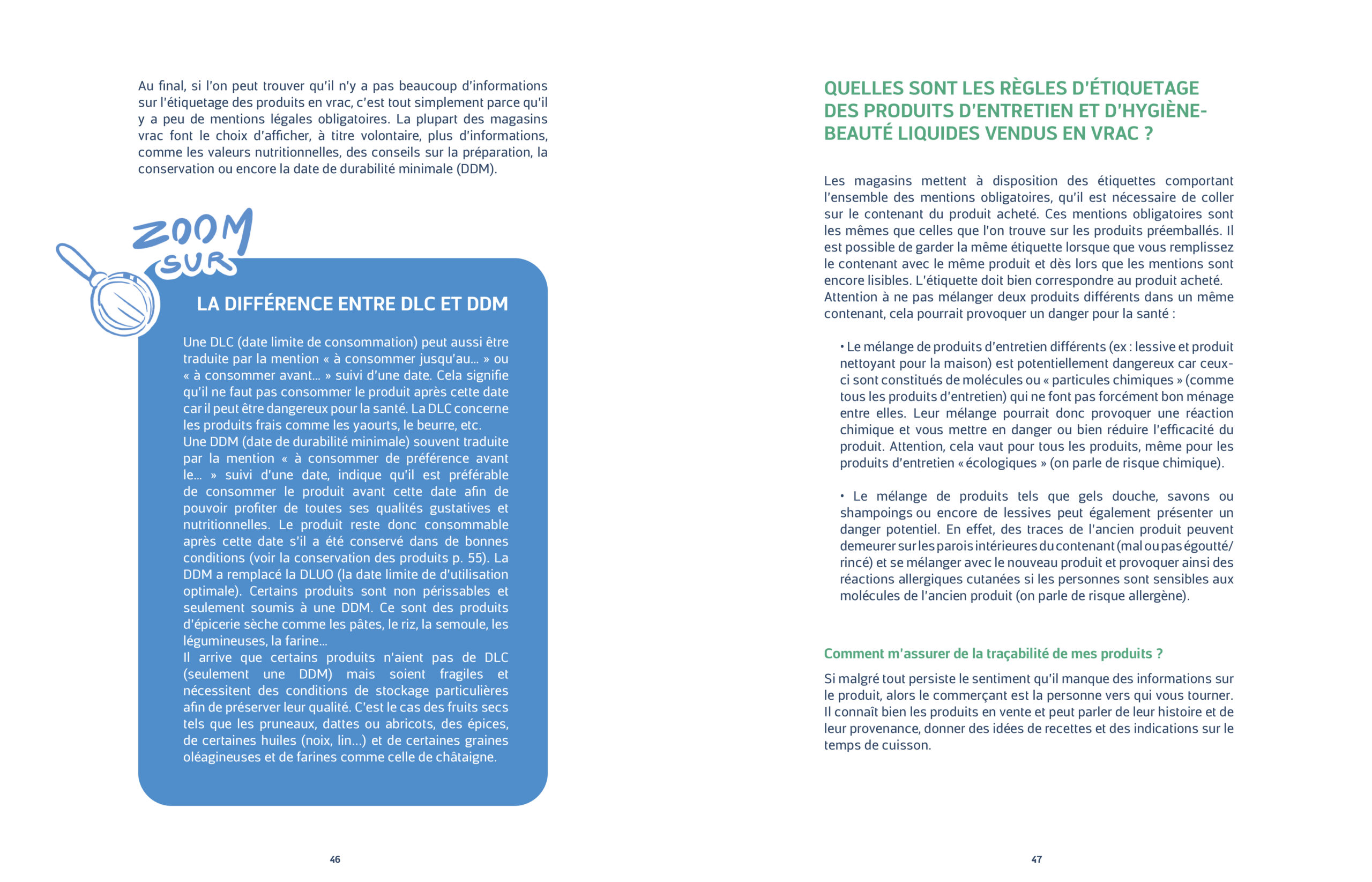 Au final, si l'on peut trouver qu'il n'y a pas beaucoup d'informations sur l'étiquetage des produits en vrac, c'est tout simplement parce qu'il y a peu de mentions légales obligatoires. La plupart des magasins vrac font le choix d'afficher, à titre volontaire, plus d'informations, comme les valeurs nutritionnelles, des conseils sur la préparation, la conservation ou encore la date de durabilité minimale (DDM).

ZOOM SUR

LA DIFFÉRENCE ENTRE DLC ET DDM

Une DLC (date limite de consommation) peut aussi être traduite par la mention « à consommer jusqu'au… » ou « à consommer avant… » suivi d'une date. Cela signifie qu'il ne faut pas consommer le produit après cette date car il peut être dangereux pour la santé. La DLC concerne les produits frais comme les yaourts, le beurre, etc.
Une DDM (date de durabilité minimale) souvent traduite par la mention « à consommer de préférence avant le… » suivi d'une date, indique qu'il est préférable de consommer le produit avant cette date afin de pouvoir profiter de toutes ses qualités gustatives et nutritionnelles. Le produit reste donc consommable après cette date s'il a été conservé dans de bonnes conditions (voir la conservation des produits p. 55). La DDM a remplacé la DLUO (la date limite de d'utilisation optimale). Certains produits sont non périssables et seulement soumis à une DDM. Ce sont des produits d'épicerie sèche comme les pâtes, le riz, la semoule, les légumineuses, la farine…
Il arrive que certains produits n'aient pas de DLC (seulement une DDM) mais soient fragiles et nécessitent des conditions de stockage particulières afin de préserver leur qualité. C'est le cas des fruits secs tels que les pruneaux, dattes ou abricots, des épices, de certaines huiles (noix, lin…) et de certaines graines oléagineuses et de farines comme celle de châtaigne.

46

QUELLES SONT LES RÈGLES D'ÉTIQUETAGE DES PRODUITS D'ENTRETIEN ET D'HYGIÈNE-BEAUTÉ LIQUIDES VENDUS EN VRAC ?

Les magasins mettent à disposition des étiquettes comportant l'ensemble des mentions obligatoires, qu'il est nécessaire de coller sur le contenant du produit acheté. Ces mentions obligatoires sont les mêmes que celles que l'on trouve sur les produits préemballés. Il est possible de garder la même étiquette lorsque que vous remplissez le contenant avec le même produit et dès lors que les mentions sont encore lisibles. L'étiquette doit bien correspondre au produit acheté.
Attention à ne pas mélanger deux produits différents dans un même contenant, cela pourrait provoquer un danger pour la santé :

• Le mélange de produits d'entretien différents (ex : lessive et produit nettoyant pour la maison) est potentiellement dangereux car ceux-ci sont constitués de molécules ou « particules chimiques » (comme tous les produits d'entretien) qui ne font pas forcément bon ménage entre elles. Leur mélange pourrait donc provoquer une réaction chimique et vous mettre en danger ou bien réduire l'efficacité du produit. Attention, cela vaut pour tous les produits, même pour les produits d'entretien « écologiques » (on parle de risque chimique).

• Le mélange de produits tels que gels douche, savons ou shampoings ou encore de lessives peut également présenter un danger potentiel. En effet, des traces de l'ancien produit peuvent demeurer sur les parois intérieures du contenant (mal ou pas égoutté/rincé) et se mélanger avec le nouveau produit et provoquer ainsi des réactions allergiques cutanées si les personnes sont sensibles aux molécules de l'ancien produit (on parle de risque allergène).

Comment m'assurer de la traçabilité de mes produits ?

Si malgré tout persiste le sentiment qu'il manque des informations sur le produit, alors le commerçant est la personne vers qui vous tourner. Il connaît bien les produits en vente et peut parler de leur histoire et de leur provenance, donner des idées de recettes et des indications sur le temps de cuisson.

47